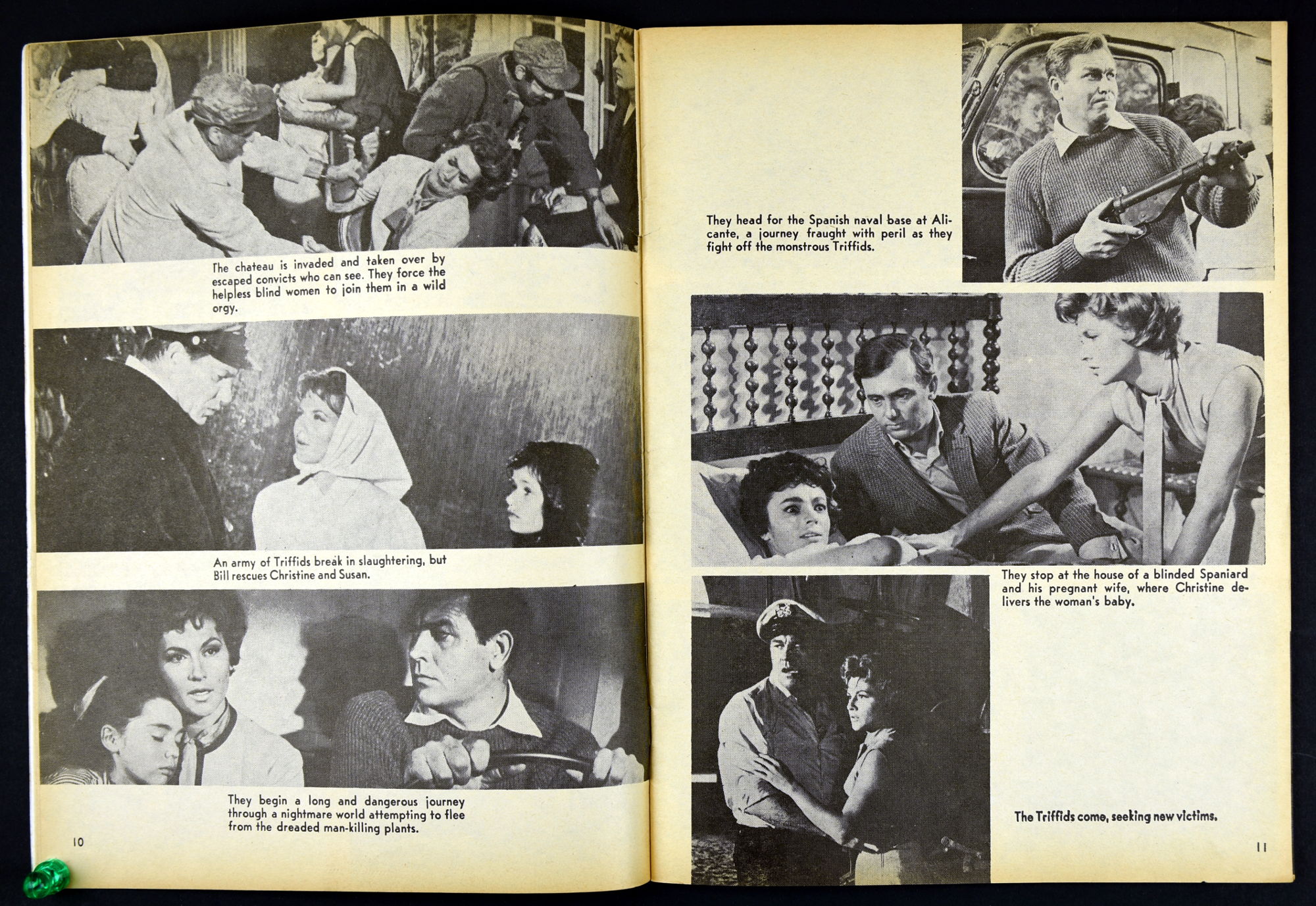 The chateau is invaded and taken over by escaped convicts who can see. They force the helpless blind women to join them in a wild orgy.

An army of Triffids break in slaughtering, but Bill rescues Christine and Susan.

They begin a long and dangerous journey through a nightmare world attempting to flee from the dreaded man-killing plants.

10

They head for the Spanish naval base at Alicante, a journey fraught with peril as they fight off the monstrous Triffids.

They stop at the house of a blinded Spaniard and his pregnant wife, where Christine delivers the woman's baby.

The Triffids come, seeking new victims.

11